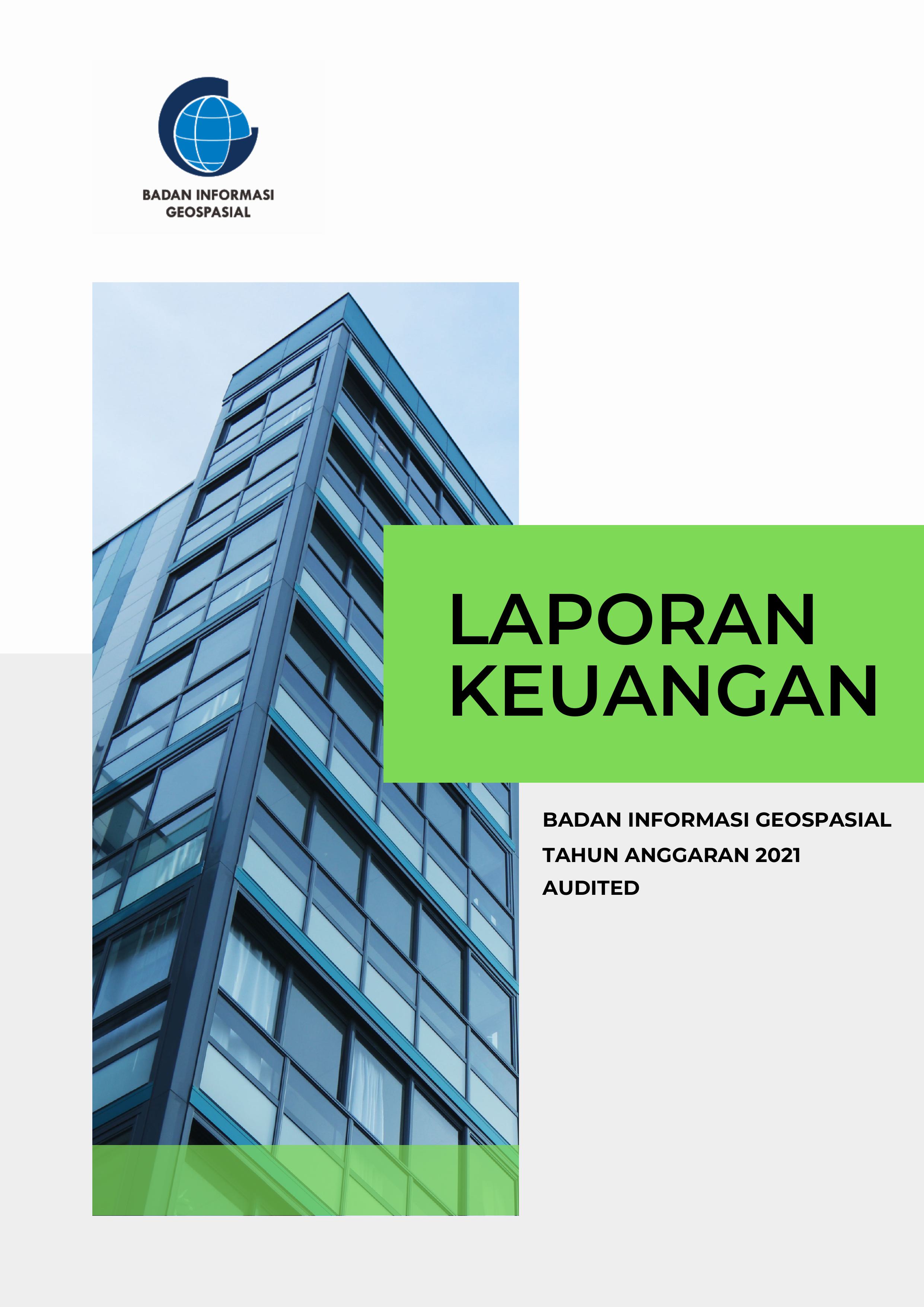 BADAN INFORMASI
GEOSPASIAL

LAPORAN
KEUANGAN

BADAN INFORMASI GEOSPASIAL
TAHUN ANGGARAN 2021
AUDITED